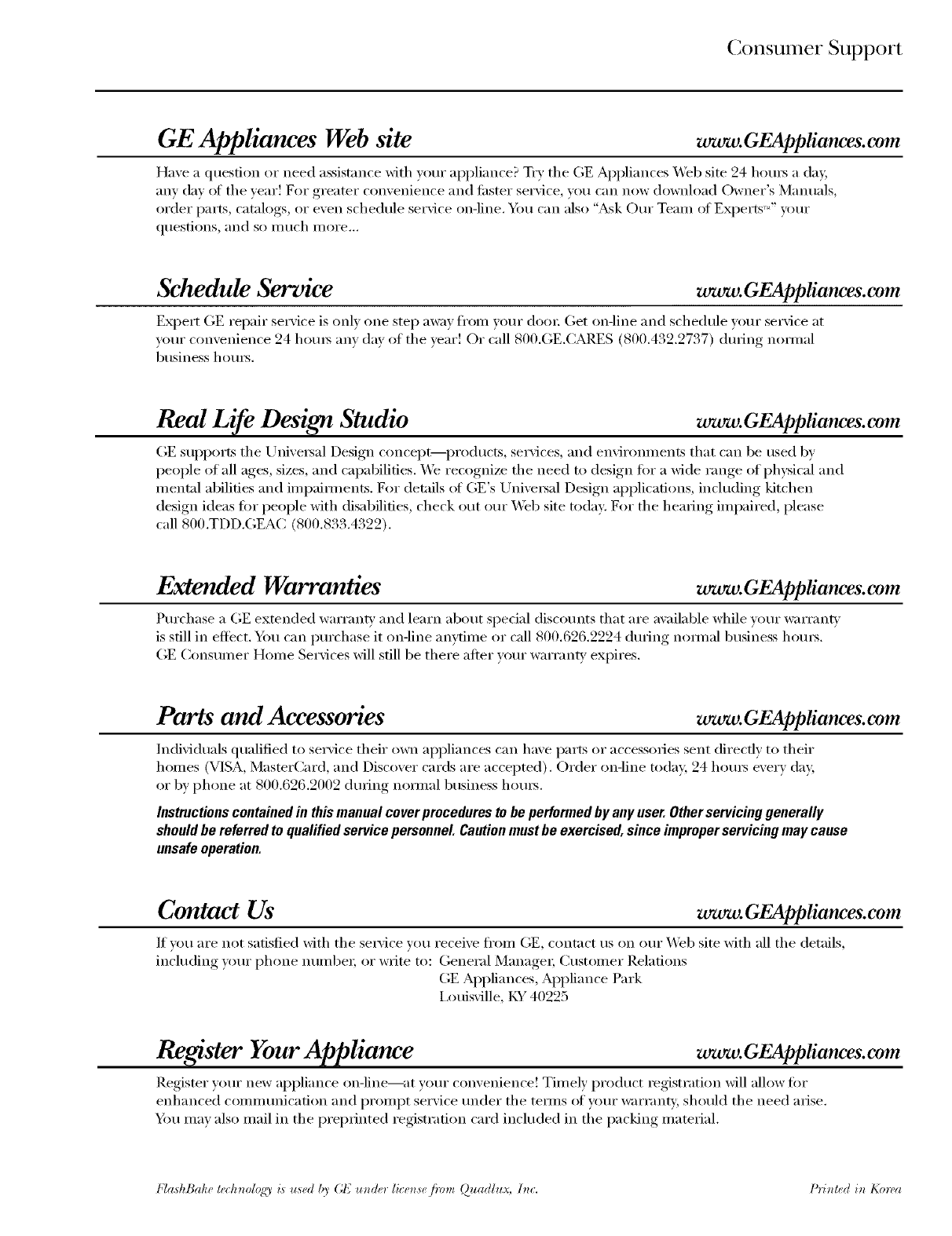 Consumer Support

GE Appliances Web site www.GEAppliances.com

Have a question or need assistance with your appliance? Try the GE Appliances Web site 24 hours a day, any day of the year! For greater convenience and faster service, you can now download Owner's Manuals, order parts, catalogs, or even schedule service on-line. You can also "Ask Our Team of Experts™" your questions, and so much more...

Schedule Service www.GEAppliances.com

Expert GE repair service is only one step away from your door. Get on-line and schedule your service at your convenience 24 hours any day of the year! Or call 800.GE.CARES (800.432.2737) during normal business hours.

Real Life Design Studio www.GEAppliances.com

GE supports the Universal Design concept—products, services, and environments that can be used by people of all ages, sizes, and capabilities. We recognize the need to design for a wide range of physical and mental abilities and impairments. For details of GE's Universal Design applications, including kitchen design ideas for people with disabilities, check out our Web site today. For the hearing impaired, please call 800.TDD.GEAC (800.833.4322).

Extended Warranties www.GEAppliances.com

Purchase a GE extended warranty and learn about special discounts that are available while your warranty is still in effect. You can purchase it on-line anytime or call 800.626.2224 during normal business hours. GE Consumer Home Services will still be there after your warranty expires.

Parts and Accessories www.GEAppliances.com

Individuals qualified to service their own appliances can have parts or accessories sent directly to their homes (VISA, MasterCard, and Discover cards are accepted). Order on-line today, 24 hours every day, or by phone at 800.626.2002 during normal business hours.

Instructions contained in this manual cover procedures to be performed by any user. Other servicing generally should be referred to qualified service personnel. Caution must be exercised, since improper servicing may cause unsafe operation.

Contact Us www.GEAppliances.com

If you are not satisfied with the service you receive from GE, contact us on our Web site with all the details, including your phone number, or write to: General Manager, Customer Relations
GE Appliances, Appliance Park
Louisville, KY 40225

Register Your Appliance www.GEAppliances.com

Register your new appliance on-line—at your convenience! Timely product registration will allow for enhanced communication and prompt service under the terms of your warranty, should the need arise. You may also mail in the preprinted registration card included in the packing material.

FlashBake technology is used by GE under license from Quadlux, Inc. Printed in Korea